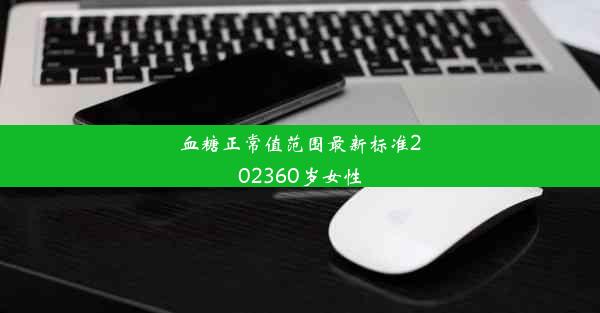 血糖正常值范围最新标准202360岁女性